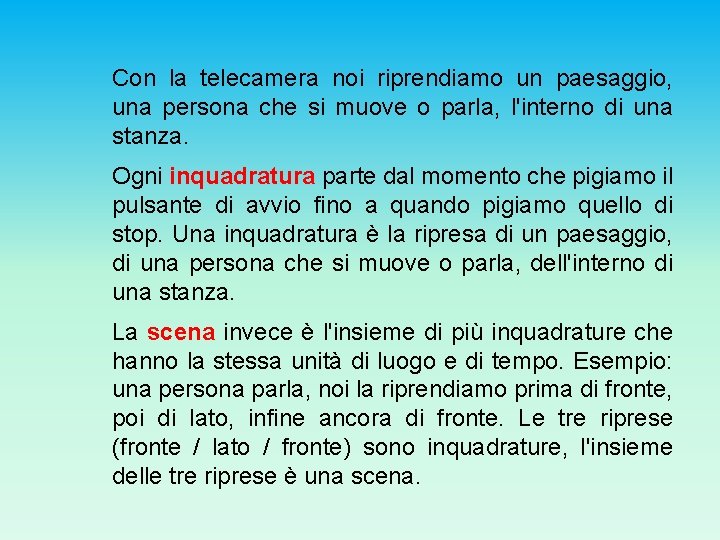 Con la telecamera noi riprendiamo un paesaggio, una persona che si muove o parla, l'interno di una stanza.

Ogni inquadratura parte dal momento che pigiamo il pulsante di avvio fino a quando pigiamo quello di stop. Una inquadratura è la ripresa di un paesaggio, di una persona che si muove o parla, dell'interno di una stanza.

La scena invece è l'insieme di più inquadrature che hanno la stessa unità di luogo e di tempo. Esempio: una persona parla, noi la riprendiamo prima di fronte, poi di lato, infine ancora di fronte. Le tre riprese (fronte / lato / fronte) sono inquadrature, l'insieme delle tre riprese è una scena.